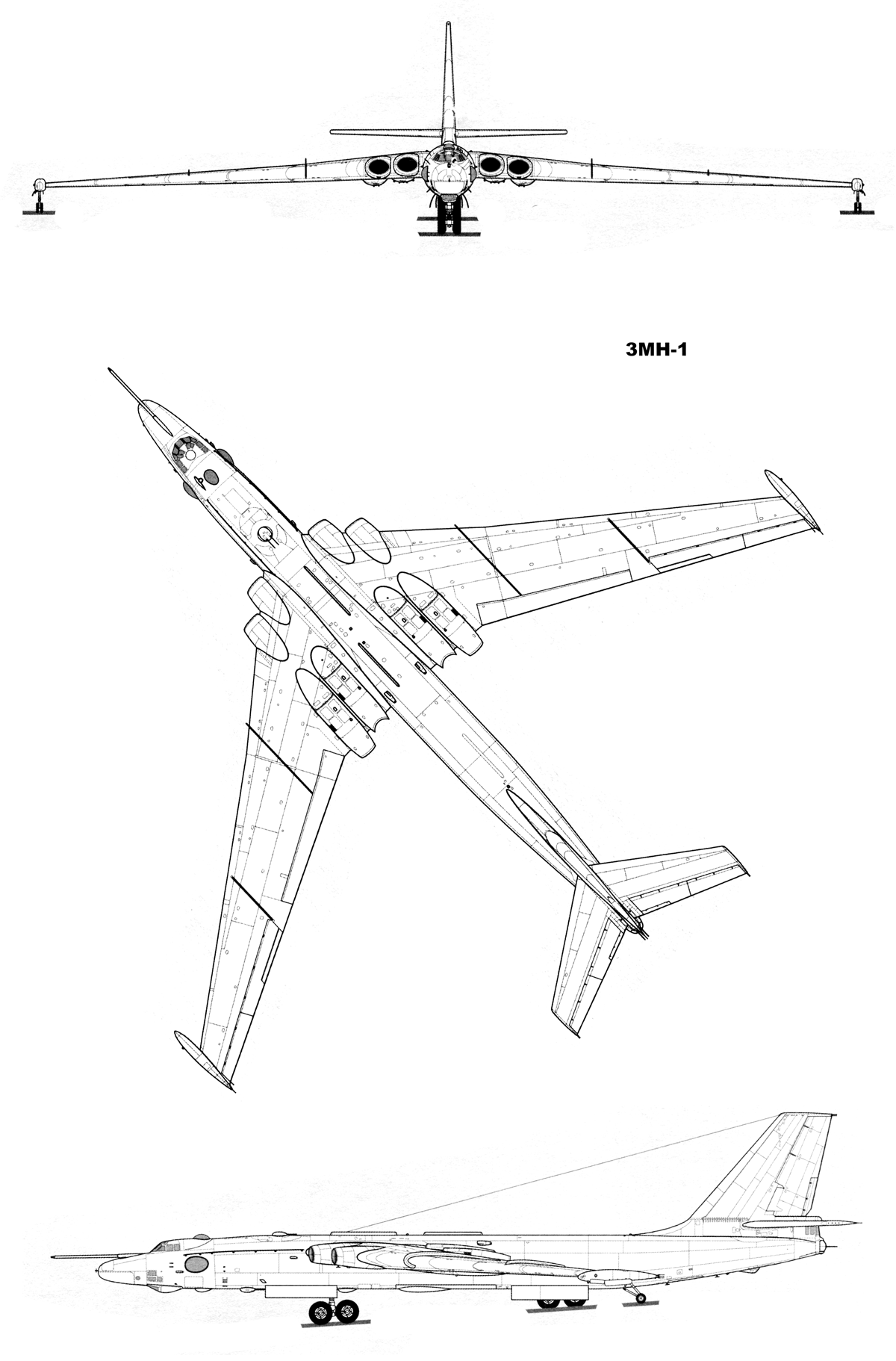 3МН-1